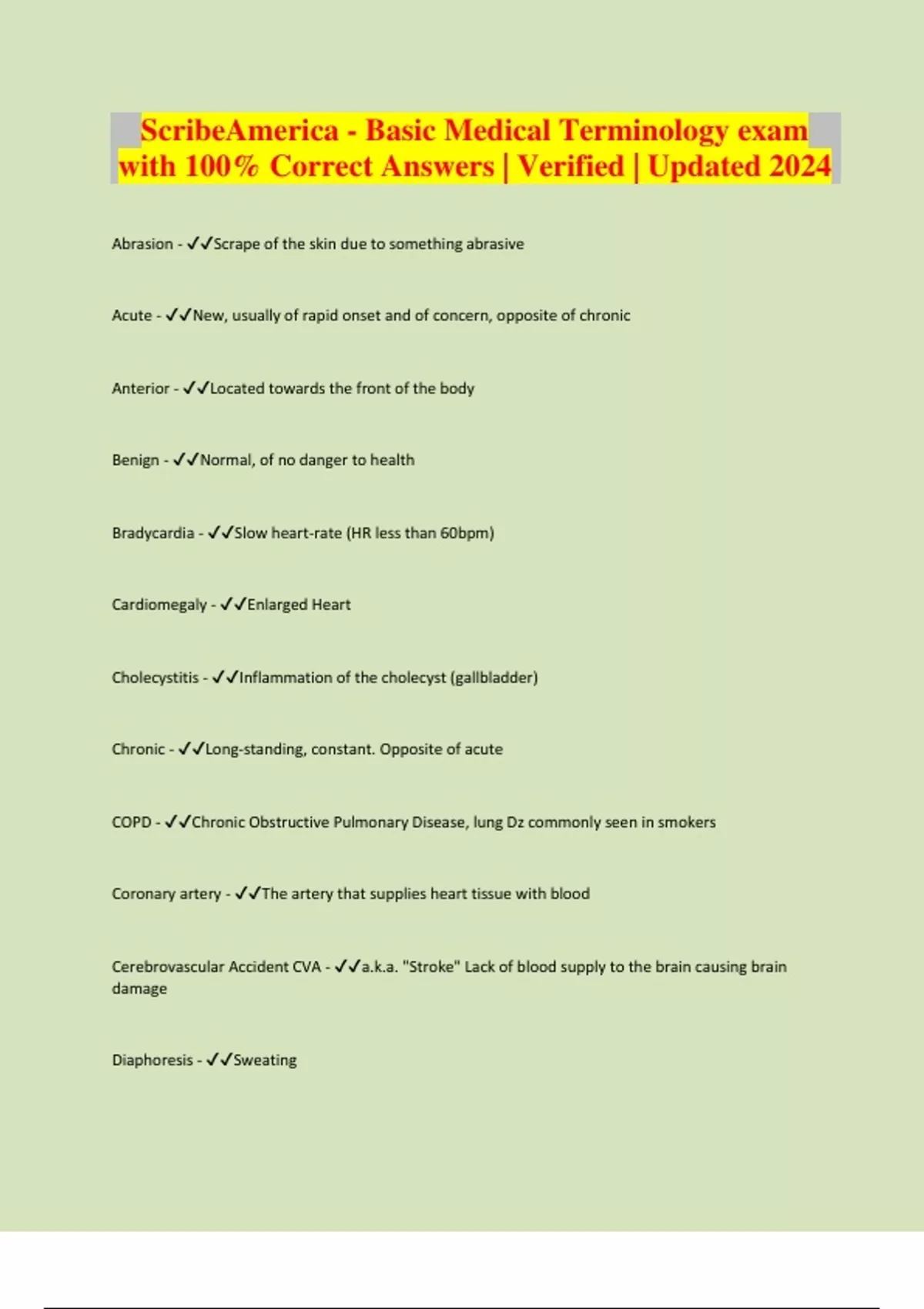 ScribeAmerica - Basic Medical Terminology exam with 100% Correct Answers | Verified | Updated 2024

Abrasion - ✓✓Scrape of the skin due to something abrasive

Acute - ✓✓New, usually of rapid onset and of concern, opposite of chronic

Anterior - ✓✓Located towards the front of the body

Benign - ✓✓Normal, of no danger to health

Bradycardia - ✓✓Slow heart-rate (HR less than 60bpm)

Cardiomegaly - ✓✓Enlarged Heart

Cholecystitis - ✓✓Inflammation of the cholecyst (gallbladder)

Chronic - ✓✓Long-standing, constant. Opposite of acute

COPD - ✓✓Chronic Obstructive Pulmonary Disease, lung Dz commonly seen in smokers

Coronary artery - ✓✓The artery that supplies heart tissue with blood

Cerebrovascular Accident CVA - ✓✓a.k.a. "Stroke" Lack of blood supply to the brain causing brain damage

Diaphoresis - ✓✓Sweating